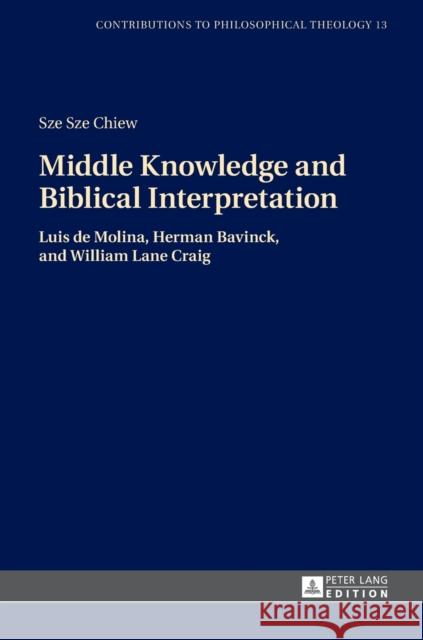 CONTRIBUTIONS TO PHILOSOPHICAL THEOLOGY 13

Sze Sze Chiew

Middle Knowledge and Biblical Interpretation

Luis de Molina, Herman Bavinck, and William Lane Craig

PETER LANG
EDITION